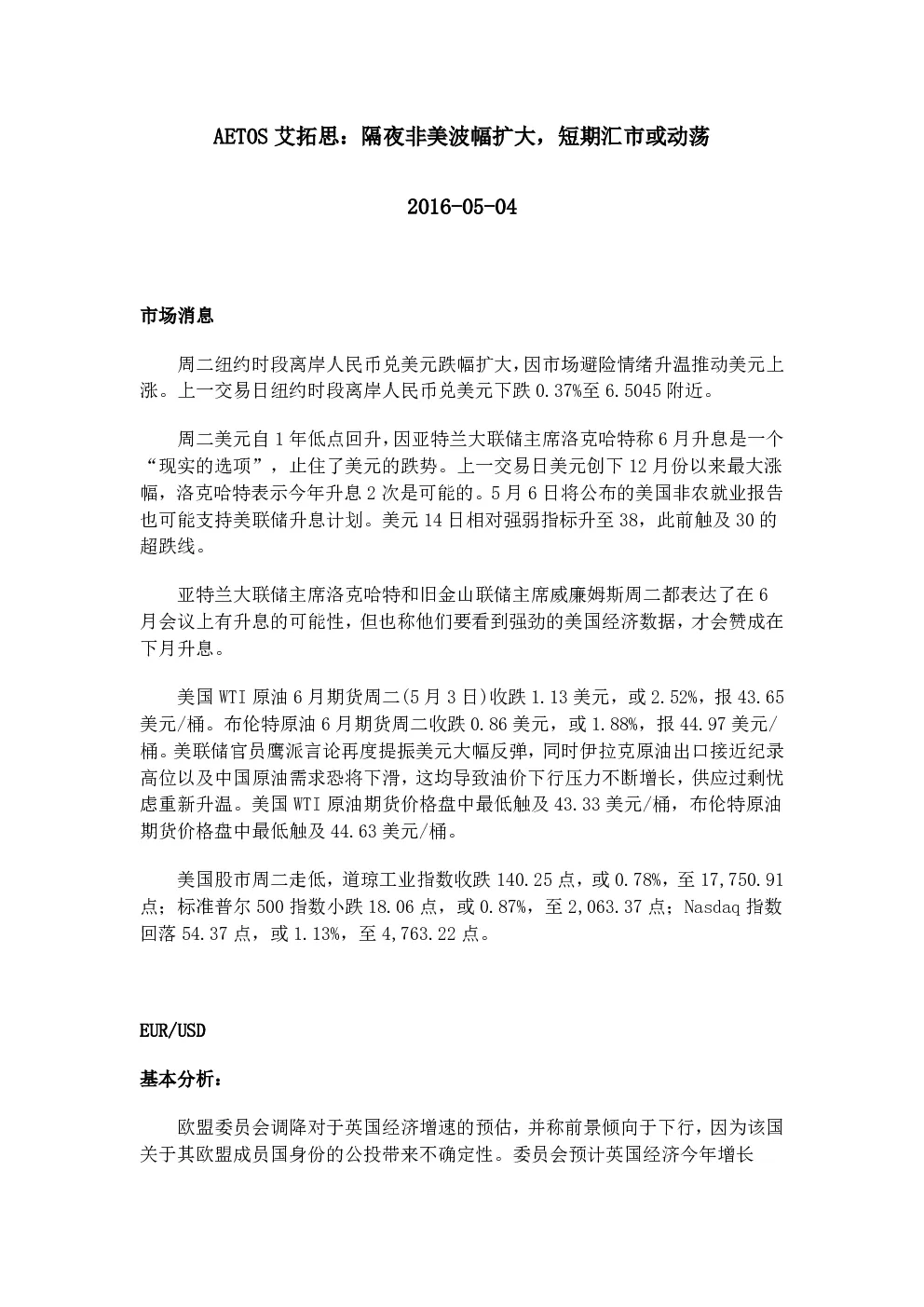 AETOS 艾拓思：隔夜非美波幅扩大，短期汇市或动荡

2016-05-04

市场消息

周二纽约时段离岸人民币兑美元跌幅扩大，因市场避险情绪升温推动美元上涨。上一交易日纽约时段离岸人民币兑美元下跌 0.37%至 6.5045 附近。

周二美元自 1 年低点回升，因亚特兰大联储主席洛克哈特称 6 月升息是一个“现实的选项”，止住了美元的跌势。上一交易日美元创下 12 月份以来最大涨幅，洛克哈特表示今年升息 2 次是可能的。5 月 6 日将公布的美国非农就业报告也可能支持美联储升息计划。美元 14 日相对强弱指标升至 38，此前触及 30 的超跌线。

亚特兰大联储主席洛克哈特和旧金山联储主席威廉姆斯周二都表达了在 6 月会议上有升息的可能性，但也称他们要看到强劲的美国经济数据，才会赞成在下月升息。

美国 WTI 原油 6 月期货周二(5 月 3 日)收跌 1.13 美元，或 2.52%，报 43.65 美元/桶。布伦特原油 6 月期货周二收跌 0.86 美元，或 1.88%，报 44.97 美元/桶。美联储官员鹰派言论再度提振美元大幅反弹，同时伊拉克原油出口接近纪录高位以及中国原油需求恐将下滑，这均导致油价下行压力不断增长，供应过剩忧虑重新升温。美国 WTI 原油期货价格盘中最低触及 43.33 美元/桶，布伦特原油期货价格盘中最低触及 44.63 美元/桶。

美国股市周二走低，道琼工业指数收跌 140.25 点，或 0.78%，至 17,750.91 点；标准普尔 500 指数小跌 18.06 点，或 0.87%，至 2,063.37 点；Nasdaq 指数回落 54.37 点，或 1.13%，至 4,763.22 点。

EUR/USD

基本分析：

欧盟委员会调降对于英国经济增速的预估，并称前景倾向于下行，因为该国关于其欧盟成员国身份的公投带来不确定性。委员会预计英国经济今年增长